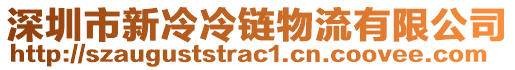 深圳市新冷冷链物流有限公司
http://szauguststrac1.cn.coovee.com